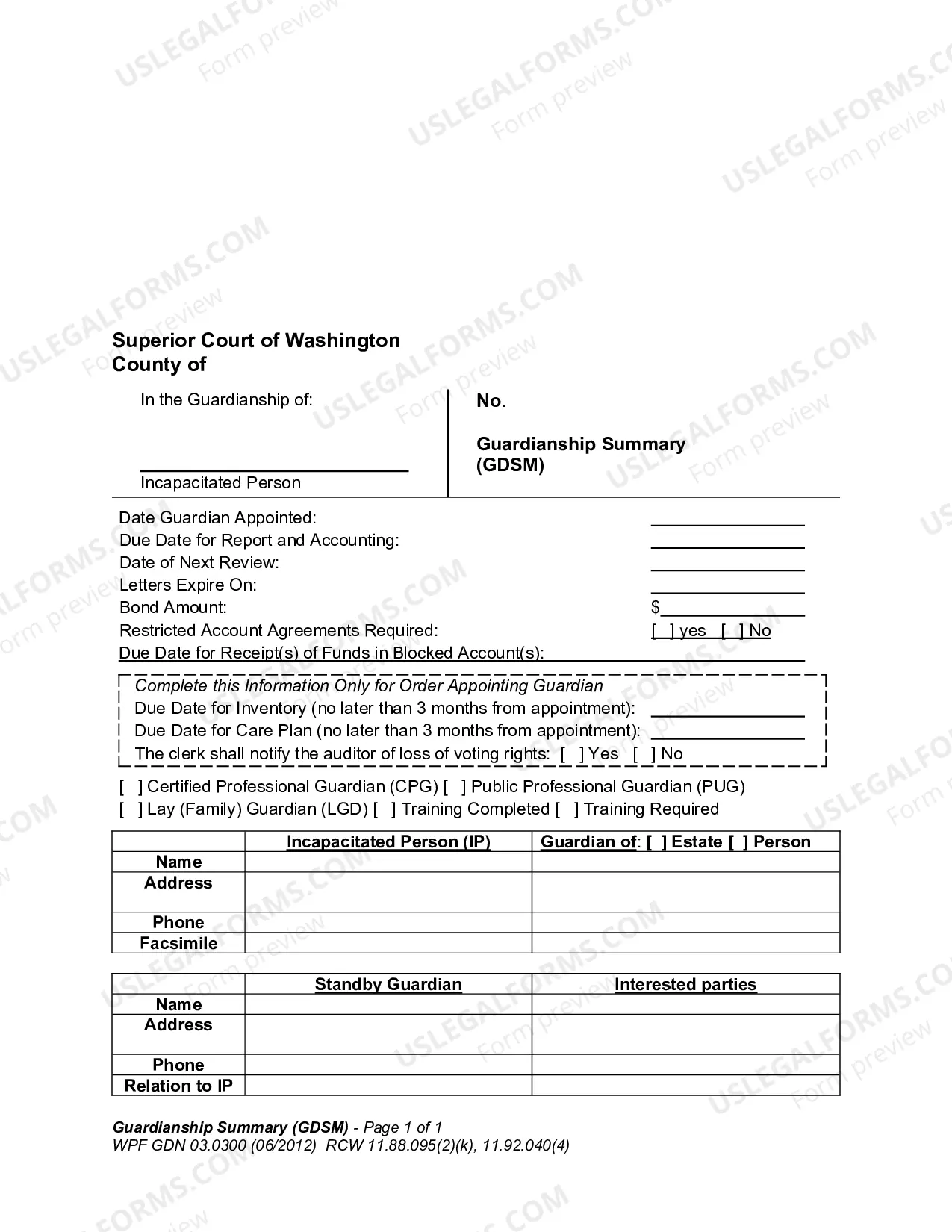 Superior Court of Washington
County of

In the Guardianship of:

____
Incapacitated Person

No.

Guardianship Summary
(GDSM)

Date Guardian Appointed: ____
Due Date for Report and Accounting: ____
Date of Next Review: ____
Letters Expire On: ____
Bond Amount: $____
Restricted Account Agreements Required: [ ] yes [ ] No
Due Date for Receipt(s) of Funds in Blocked Account(s): ____

Complete this Information Only for Order Appointing Guardian
Due Date for Inventory (no later than 3 months from appointment): ____
Due Date for Care Plan (no later than 3 months from appointment): ____
The clerk shall notify the auditor of loss of voting rights: [ ] Yes [ ] No

[ ] Certified Professional Guardian (CPG) [ ] Public Professional Guardian (PUG)
[ ] Lay (Family) Guardian (LGD) [ ] Training Completed [ ] Training Required

| | Incapacitated Person (IP) | Guardian of: [ ] Estate [ ] Person |
|---|---|---|
| Name | | |
| Address | | |
| Phone | | |
| Facsimile | | |

| | Standby Guardian | Interested parties |
|---|---|---|
| Name | | |
| Address | | |
| Phone | | |
| Relation to IP | | |

Guardianship Summary (GDSM) - Page 1 of 1
WPF GDN 03.0300 (06/2012) RCW 11.88.095(2)(k), 11.92.040(4)

USLEGALFORMS.COM
Form preview